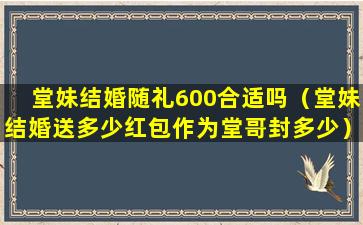 堂妹结婚随礼600合适吗（堂妹结婚送多少红包作为堂哥封多少）